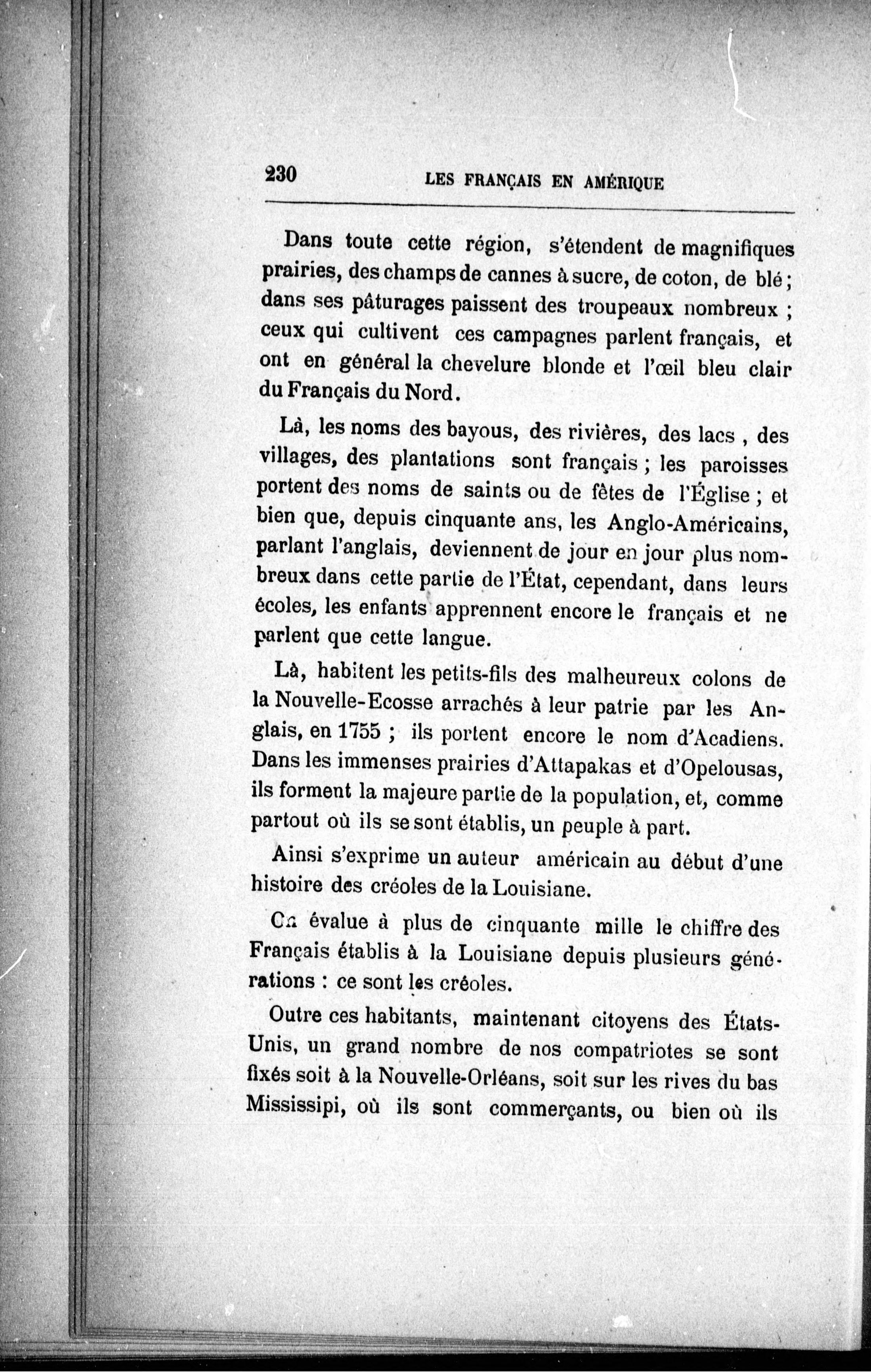 230 LES FRANÇAIS EN AMÉRIQUE

Dans toute cette région, s'étendent de magnifiques prairies, des champs de cannes à sucre, de coton, de blé ; dans ses pâturages paissent des troupeaux nombreux ; ceux qui cultivent ces campagnes parlent français, et ont en général la chevelure blonde et l'œil bleu clair du Français du Nord.

Là, les noms des bayous, des rivières, des lacs , des villages, des plantations sont français ; les paroisses portent des noms de saints ou de fêtes de l'Église ; et bien que, depuis cinquante ans, les Anglo-Américains, parlant l'anglais, deviennent de jour en jour plus nombreux dans cette partie de l'État, cependant, dans leurs écoles, les enfants apprennent encore le français et ne parlent que cette langue.

Là, habitent les petits-fils des malheureux colons de la Nouvelle-Ecosse arrachés à leur patrie par les Anglais, en 1755 ; ils portent encore le nom d'Acadiens. Dans les immenses prairies d'Attapakas et d'Opelousas, ils forment la majeure partie de la population, et, comme partout où ils se sont établis, un peuple à part.

Ainsi s'exprime un auteur américain au début d'une histoire des créoles de la Louisiane.

On évalue à plus de cinquante mille le chiffre des Français établis à la Louisiane depuis plusieurs générations : ce sont les créoles.

Outre ces habitants, maintenant citoyens des États-Unis, un grand nombre de nos compatriotes se sont fixés soit à la Nouvelle-Orléans, soit sur les rives du bas Mississipi, où ils sont commerçants, ou bien où ils